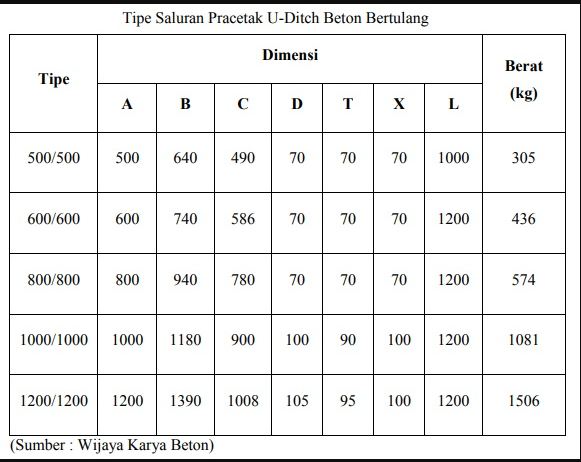 Tipe Saluran Pracetak U-Ditch Beton Bertulang

| Tipe | Dimensi | | | | | | | Berat (kg) |
|---|---|---|---|---|---|---|---|---|
| | A | B | C | D | T | X | L | |
| 500/500 | 500 | 640 | 490 | 70 | 70 | 70 | 1000 | 305 |
| 600/600 | 600 | 740 | 586 | 70 | 70 | 70 | 1200 | 436 |
| 800/800 | 800 | 940 | 780 | 70 | 70 | 70 | 1200 | 574 |
| 1000/1000 | 1000 | 1180 | 900 | 100 | 90 | 100 | 1200 | 1081 |
| 1200/1200 | 1200 | 1390 | 1008 | 105 | 95 | 100 | 1200 | 1506 |

(Sumber : Wijaya Karya Beton)